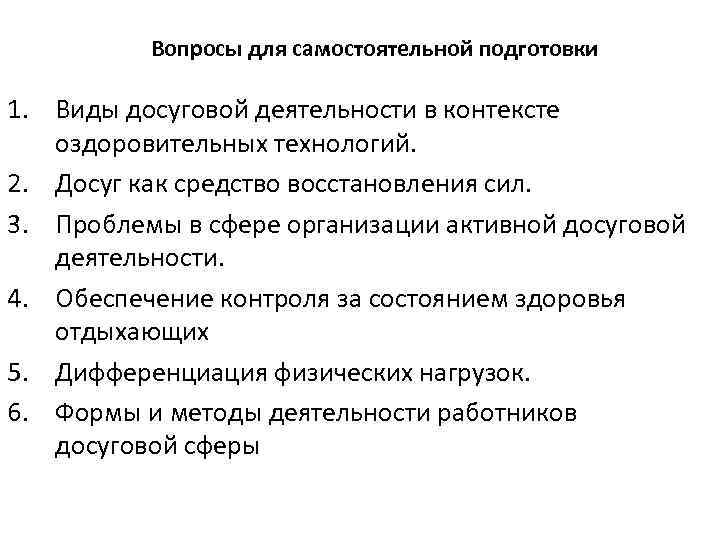 Вопросы для самостоятельной подготовки

1. Виды досуговой деятельности в контексте оздоровительных технологий.
2. Досуг как средство восстановления сил.
3. Проблемы в сфере организации активной досуговой деятельности.
4. Обеспечение контроля за состоянием здоровья отдыхающих
5. Дифференциация физических нагрузок.
6. Формы и методы деятельности работников досуговой сферы